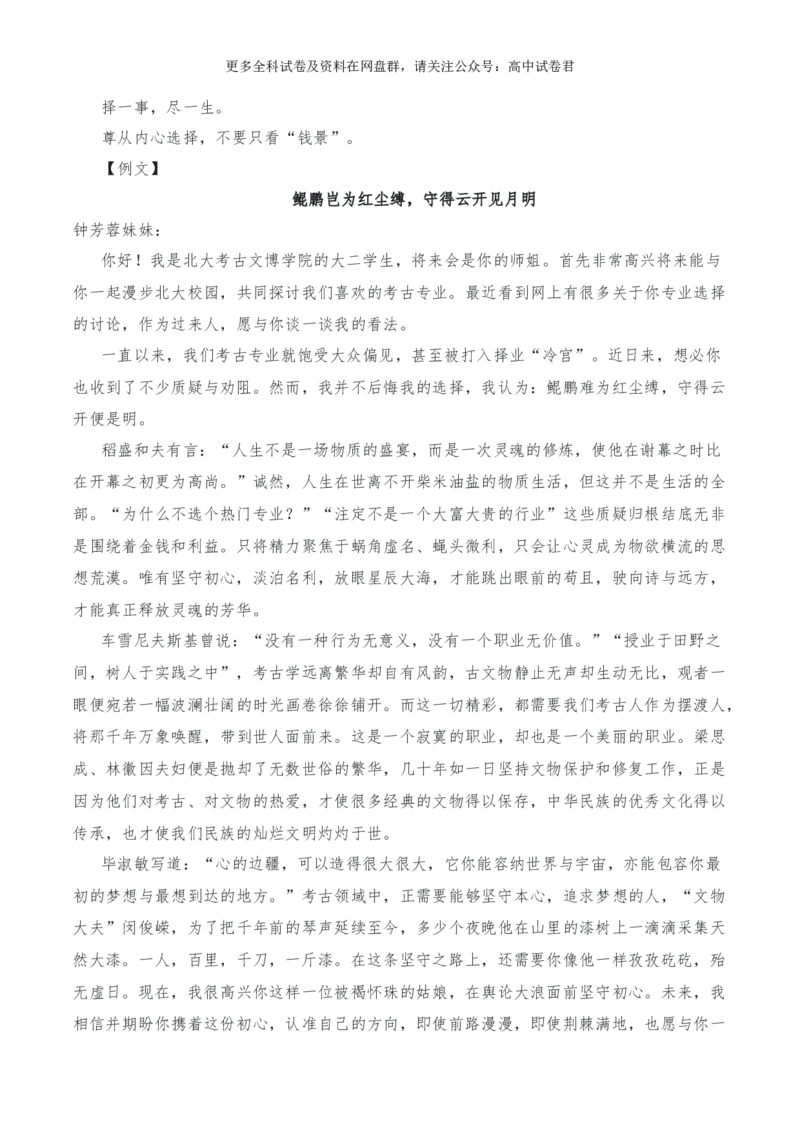 更多全科试卷及资料在网盘群，请关注公众号：高中试卷君

择一事，尽一生。

尊从内心选择，不要只看“钱景”。

【例文】

鲲鹏岂为红尘缚，守得云开见月明

钟芳蓉妹妹：

你好！我是北大考古文博学院的大二学生，将来会是你的师姐。首先非常高兴将来能与你一起漫步北大校园，共同探讨我们喜欢的考古专业。最近看到网上有很多关于你专业选择的讨论，作为过来人，愿与你谈一谈我的看法。

一直以来，我们考古专业就饱受大众偏见，甚至被打入择业“冷宫”。近日来，想必你也收到了不少质疑与劝阻。然而，我并不后悔我的选择，我认为：鲲鹏难为红尘缚，守得云开便是明。

稻盛和夫有言：“人生不是一场物质的盛宴，而是一次灵魂的修炼，使他在谢幕之时比在开幕之初更为高尚。”诚然，人生在世离不开柴米油盐的物质生活，但这并不是生活的全部。“为什么不选个热门专业？”“注定不是一个大富大贵的行业”这些质疑归根结底无非是围绕着金钱和利益。只将精力聚焦于蜗角虚名、蝇头微利，只会让心灵成为物欲横流的思想荒漠。唯有坚守初心，淡泊名利，放眼星辰大海，才能跳出眼前的苟且，驶向诗与远方，才能真正释放灵魂的芳华。

车雪尼夫斯基曾说：“没有一种行为无意义，没有一个职业无价值。”“授业于田野之间，树人于实践之中”，考古学远离繁华却自有风韵，古文物静止无声却生动无比，观者一眼便宛若一幅波澜壮阔的时光画卷徐徐铺开。而这一切精彩，都需要我们考古人作为摆渡人，将那千年万象唤醒，带到世人面前来。这是一个寂寞的职业，却也是一个美丽的职业。梁思成、林徽因夫妇便是抛却了无数世俗的繁华，几十年如一日坚持文物保护和修复工作，正是因为他们对考古、对文物的热爱，才使很多经典的文物得以保存，中华民族的优秀文化得以传承，也才使我们民族的灿烂文明灼灼于世。

毕淑敏写道：“心的边疆，可以造得很大很大，它你能容纳世界与宇宙，亦能包容你最初的梦想与最想到达的地方。”考古领域中，正需要能够坚守本心，追求梦想的人，“文物大夫”闵俊嵘，为了把千年前的琴声延续至今，多少个夜晚他在山里的漆树上一滴滴采集天然大漆。一人，百里，千刀，一斤漆。在这条坚守之路上，还需要你像他一样孜孜矻矻，殆无虚日。现在，我很高兴你这样一位被褐怀珠的姑娘，在舆论大浪面前坚守初心。未来，我相信并期盼你携着这份初心，认准自己的方向，即使前路漫漫，即使荆棘满地，也愿与你一